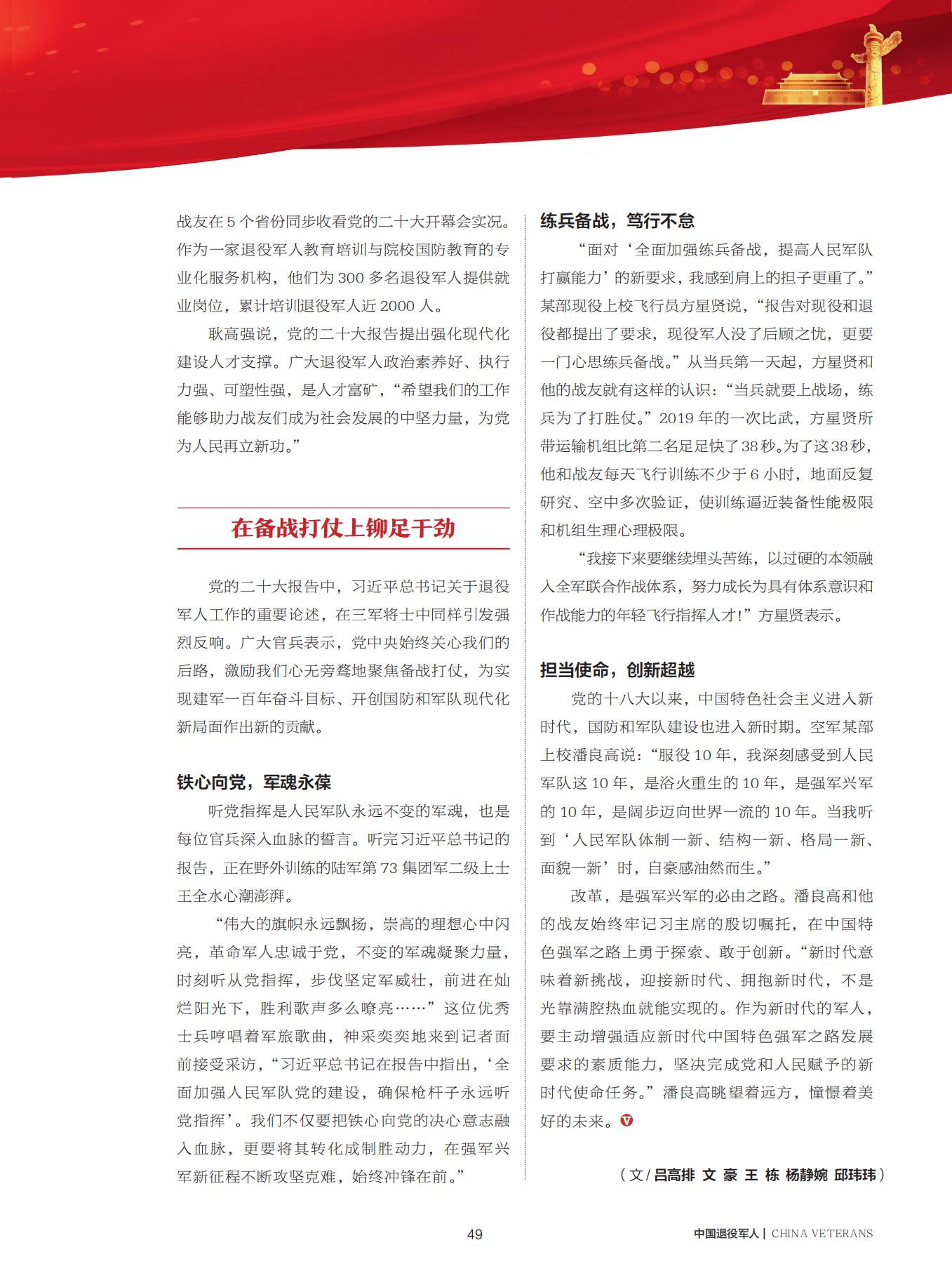 战友在 5 个省份同步收看党的二十大开幕会实况。作为一家退役军人教育培训与院校国防教育的专业化服务机构，他们为 300 多名退役军人提供就业岗位，累计培训退役军人近 2000 人。

耿高强说，党的二十大报告提出强化现代化建设人才支撑。广大退役军人政治素养好、执行力强、可塑性强，是人才富矿，“希望我们的工作能够助力战友们成为社会发展的中坚力量，为党为人民再立新功。”

在备战打仗上铆足干劲

党的二十大报告中，习近平总书记关于退役军人工作的重要论述，在三军将士中同样引发强烈反响。广大官兵表示，党中央始终关心我们的后路，激励我们心无旁骛地聚焦备战打仗，为实现建军一百年奋斗目标、开创国防和军队现代化新局面作出新的贡献。

铁心向党，军魂永葆

听党指挥是人民军队永远不变的军魂，也是每位官兵深入血脉的誓言。听完习近平总书记的报告，正在野外训练的陆军第 73 集团军二级上士王全水心潮澎湃。

“伟大的旗帜永远飘扬，崇高的理想心中闪亮，革命军人忠诚于党，不变的军魂凝聚力量，时刻听从党指挥，步伐坚定军威壮，前进在灿烂阳光下，胜利歌声多么嘹亮……”这位优秀士兵哼唱着军旅歌曲，神采奕奕地来到记者面前接受采访，“习近平总书记在报告中指出，‘全面加强人民军队党的建设，确保枪杆子永远听党指挥’。我们不仅要把铁心向党的决心意志融入血脉，更要将其转化成制胜动力，在强军兴军新征程不断攻坚克难，始终冲锋在前。”

练兵备战，笃行不怠

“面对‘全面加强练兵备战，提高人民军队打赢能力’的新要求，我感到肩上的担子更重了。”某部现役上校飞行员方星贤说，“报告对现役和退役都提出了要求，现役军人没了后顾之忧，更要一门心思练兵备战。”从当兵第一天起，方星贤和他的战友就有这样的认识：“当兵就要上战场，练兵为了打胜仗。”2019 年的一次比武，方星贤所带运输机组比第二名足足快了 38 秒。为了这 38 秒，他和战友每天飞行训练不少于 6 小时，地面反复研究、空中多次验证，使训练逼近装备性能极限和机组生理心理极限。

“我接下来要继续埋头苦练，以过硬的本领融入全军联合作战体系，努力成长为具有体系意识和作战能力的年轻飞行指挥人才！”方星贤表示。

担当使命，创新超越

党的十八大以来，中国特色社会主义进入新时代，国防和军队建设也进入新时期。空军某部上校潘良高说：“服役 10 年，我深刻感受到人民军队这 10 年，是浴火重生的 10 年，是强军兴军的 10 年，是阔步迈向世界一流的 10 年。当我听到‘人民军队体制一新、结构一新、格局一新、面貌一新’时，自豪感油然而生。”

改革，是强军兴军的必由之路。潘良高和他的战友始终牢记习主席的殷切嘱托，在中国特色强军之路上勇于探索、敢于创新。“新时代意味着新挑战，迎接新时代、拥抱新时代，不是光靠满腔热血就能实现的。作为新时代的军人，要主动增强适应新时代中国特色强军之路发展要求的素质能力，坚决完成党和人民赋予的新时代使命任务。”潘良高眺望着远方，憧憬着美好的未来。

（文 / 吕高排 文 豪 王 栋 杨静婉 邱玮玮）

49

中国退役军人 | CHINA VETERANS